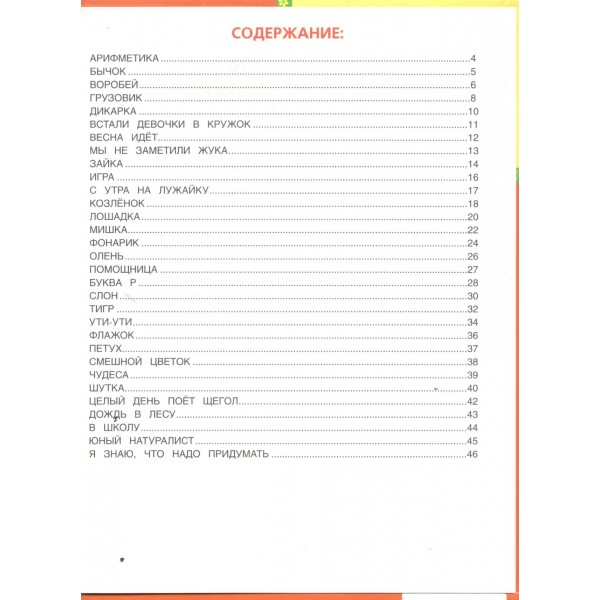 СОДЕРЖАНИЕ:

АРИФМЕТИКА 4
БЫЧОК 5
ВОРОБЕЙ 6
ГРУЗОВИК 8
ДИКАРКА 10
ВСТАЛИ ДЕВОЧКИ В КРУЖОК 11
ВЕСНА ИДЁТ 12
МЫ НЕ ЗАМЕТИЛИ ЖУКА 13
ЗАЙКА 14
ИГРА 16
С УТРА НА ЛУЖАЙКУ 17
КОЗЛЁНОК 18
ЛОШАДКА 20
МИШКА 22
ФОНАРИК 24
ОЛЕНЬ 26
ПОМОЩНИЦА 27
БУКВА Р 28
СЛОН 30
ТИГР 32
УТИ-УТИ 34
ФЛАЖОК 36
ПЕТУХ 37
СМЕШНОЙ ЦВЕТОК 38
ЧУДЕСА 39
ШУТКА 40
ЦЕЛЫЙ ДЕНЬ ПОЁТ ЩЕГОЛ 42
ДОЖДЬ В ЛЕСУ 43
В ШКОЛУ 44
ЮНЫЙ НАТУРАЛИСТ 45
Я ЗНАЮ, ЧТО НАДО ПРИДУМАТЬ 46